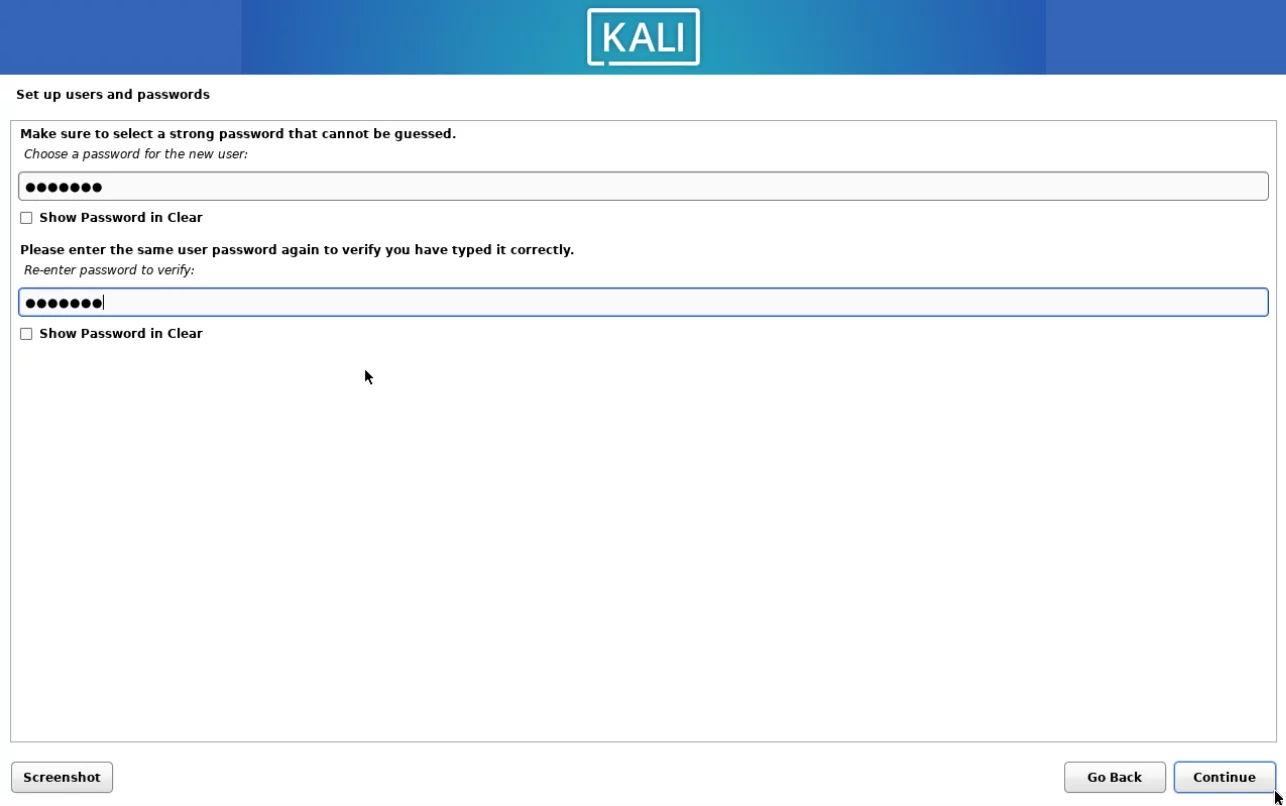 KALI

Set up users and passwords

Make sure to select a strong password that cannot be guessed.
Choose a password for the new user:

●●●●●●●

Show Password in Clear

Please enter the same user password again to verify you have typed it correctly.
Re-enter password to verify:

●●●●●●●

Show Password in Clear

Screenshot

Go Back

Continue